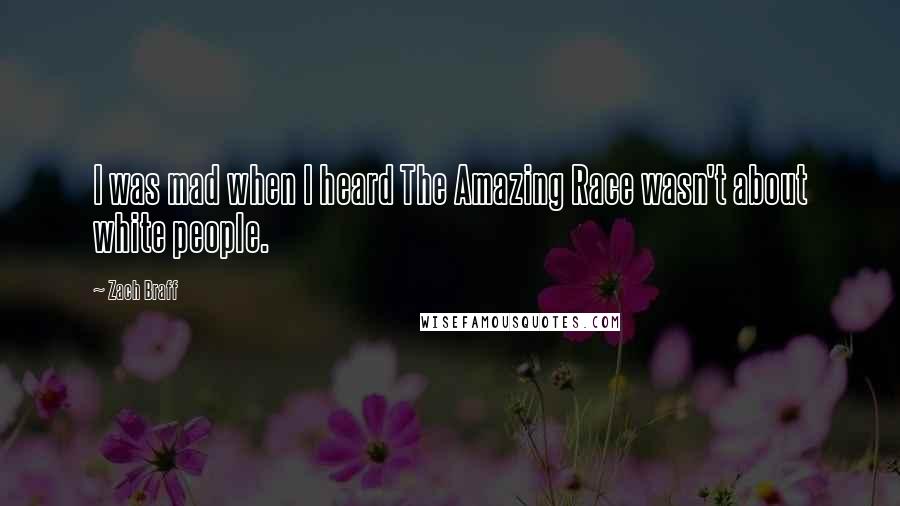 I was mad when I heard The Amazing Race wasn't about white people.

~ Zach Braff

WISEFAMOUSQUOTES.COM